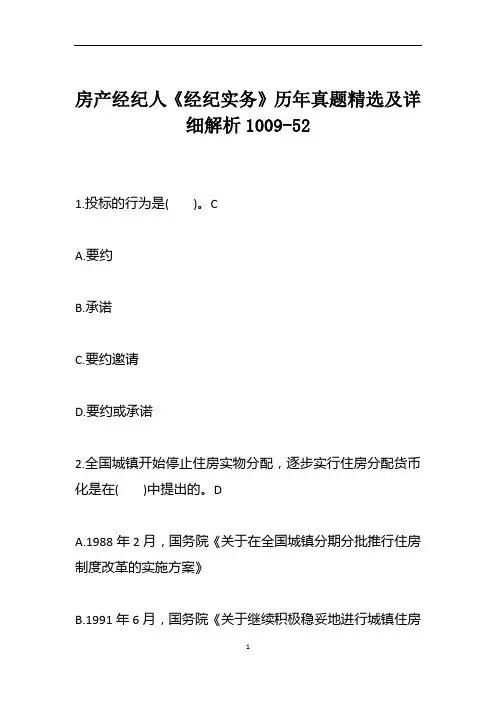 房产经纪人《经纪实务》历年真题精选及详细解析 1009-52

1.投标的行为是(　　)。C

A.要约

B.承诺

C.要约邀请

D.要约或承诺

2.全国城镇开始停止住房实物分配，逐步实行住房分配货币化是在(　　)中提出的。D

A.1988 年 2 月，国务院《关于在全国城镇分期分批推行住房制度改革的实施方案》

B.1991 年 6 月，国务院《关于继续积极稳妥地进行城镇住房

1